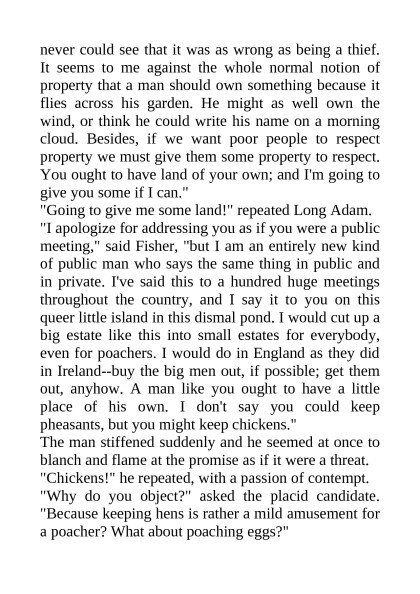 never could see that it was as wrong as being a thief. It seems to me against the whole normal notion of property that a man should own something because it flies across his garden. He might as well own the wind, or think he could write his name on a morning cloud. Besides, if we want poor people to respect property we must give them some property to respect. You ought to have land of your own; and I'm going to give you some if I can."

"Going to give me some land!" repeated Long Adam.

"I apologize for addressing you as if you were a public meeting," said Fisher, "but I am an entirely new kind of public man who says the same thing in public and in private. I've said this to a hundred huge meetings throughout the country, and I say it to you on this queer little island in this dismal pond. I would cut up a big estate like this into small estates for everybody, even for poachers. I would do in England as they did in Ireland--buy the big men out, if possible; get them out, anyhow. A man like you ought to have a little place of his own. I don't say you could keep pheasants, but you might keep chickens."

The man stiffened suddenly and he seemed at once to blanch and flame at the promise as if it were a threat.

"Chickens!" he repeated, with a passion of contempt.

"Why do you object?" asked the placid candidate. "Because keeping hens is rather a mild amusement for a poacher? What about poaching eggs?"